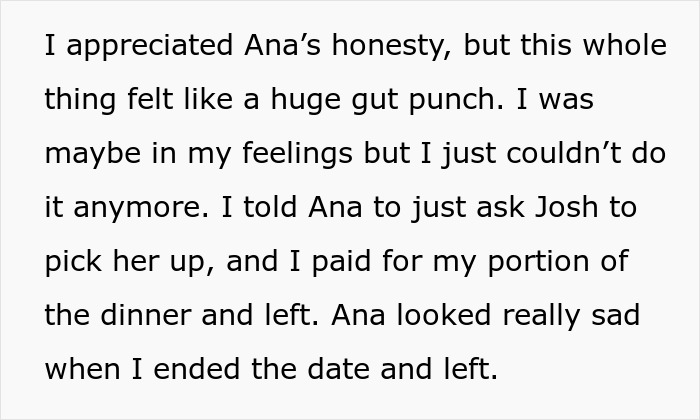 I appreciated Ana’s honesty, but this whole thing felt like a huge gut punch. I was maybe in my feelings but I just couldn’t do it anymore. I told Ana to just ask Josh to pick her up, and I paid for my portion of the dinner and left. Ana looked really sad when I ended the date and left.